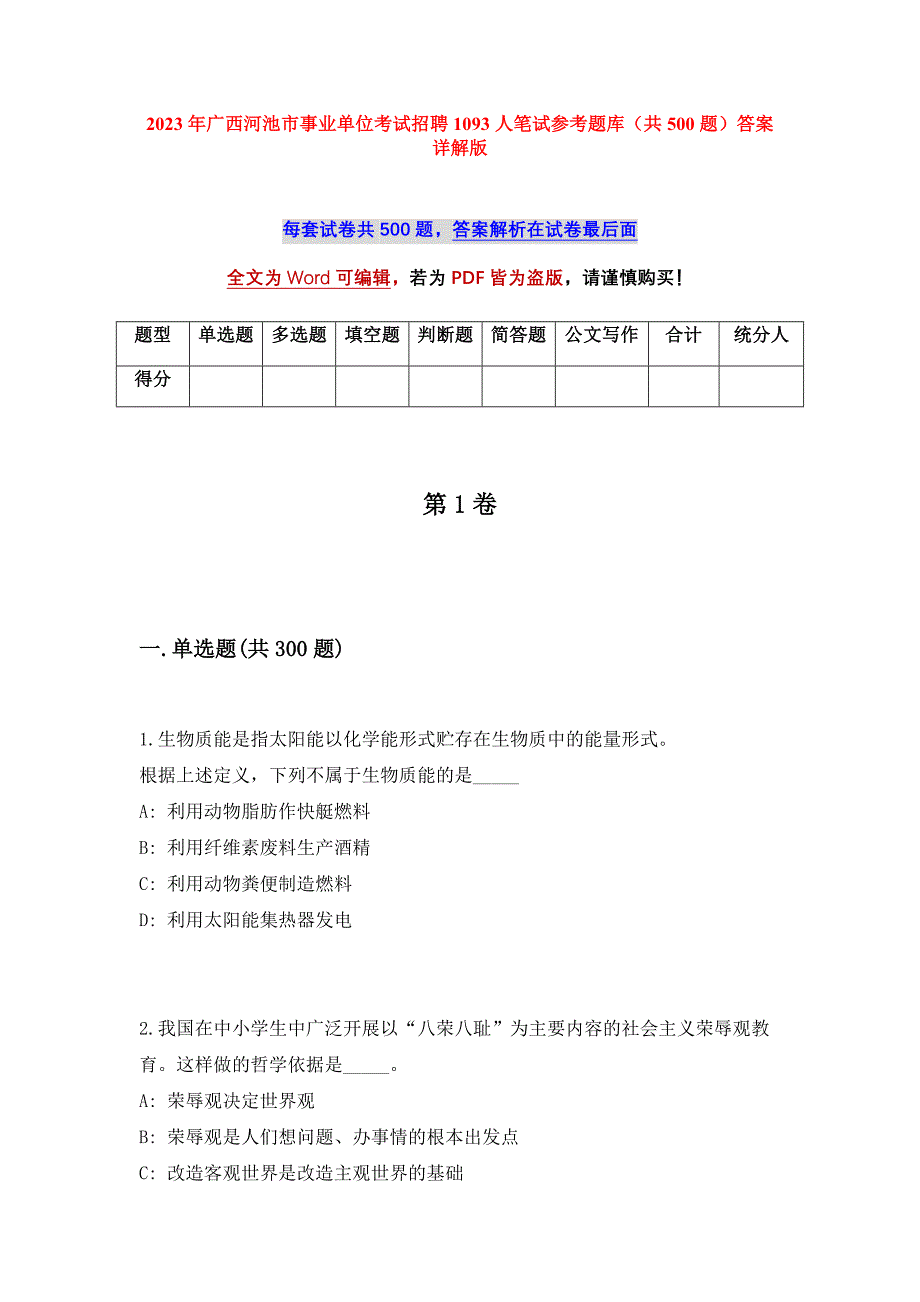 2023年广西河池市事业单位考试招聘1093人笔试参考题库（共500题）答案详解版

每套试卷共500题，答案解析在试卷最后面

全文为Word可编辑，若为PDF皆为盗版，请谨慎购买！

| 题型 | 单选题 | 多选题 | 填空题 | 判断题 | 简答题 | 公文写作 | 合计 | 统分人 |
|---|---|---|---|---|---|---|---|---|
| 得分 | | | | | | | | |

第1卷

一.单选题(共300题)

1.生物质能是指太阳能以化学能形式贮存在生物质中的能量形式。
根据上述定义，下列不属于生物质能的是_____
A: 利用动物脂肪作快艇燃料
B: 利用纤维素废料生产酒精
C: 利用动物粪便制造燃料
D: 利用太阳能集热器发电

2.我国在中小学生中广泛开展以“八荣八耻”为主要内容的社会主义荣辱观教育。这样做的哲学依据是_____。
A: 荣辱观决定世界观
B: 荣辱观是人们想问题、办事情的根本出发点
C: 改造客观世界是改造主观世界的基础